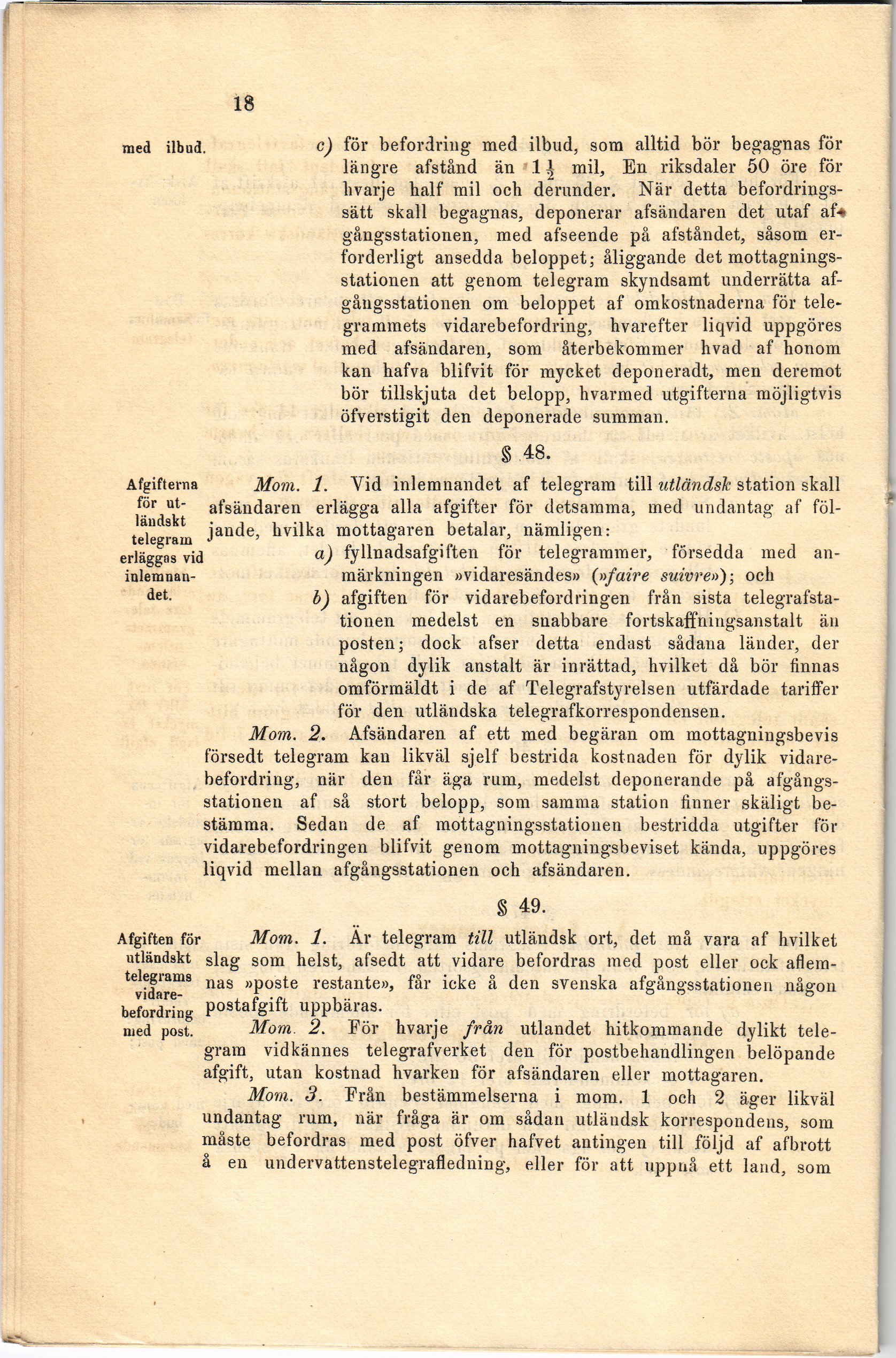 18

med ilbud.

c) för befordring med ilbud, som alltid bör begagnas för längre afstånd än $1\frac{1}{2}$ mil, En riksdaler 50 öre för hvarje half mil och derunder. När detta befordringssätt skall begagnas, deponerar afsändaren det utaf afgångsstationen, med afseende på afståndet, såsom erforderligt ansedda beloppet; åliggande det mottagningsstationen att genom telegram skyndsamt underrätta afgångsstationen om beloppet af omkostnaderna för telegrammets vidarebefordring, hvarefter liqvid uppgöres med afsändaren, som återbekommer hvad af honom kan hafva blifvit för mycket deponeradt, men deremot bör tillskjuta det belopp, hvarmed utgifterna möjligtvis öfverstigit den deponerade summan.

§ 48.

Afgifterna för utländskt telegram erläggas vid inlemnandet.

Mom. 1. Vid inlemnandet af telegram till utländsk station skall afsändaren erlägga alla afgifter för detsamma, med undantag af följande, hvilka mottagaren betalar, nämligen:

a) fyllnadsafgiften för telegrammer, försedda med anmärkningen »vidaresändes» (»faire suivre»); och

b) afgiften för vidarebefordringen från sista telegrafstationen medelst en snabbare fortskaffningsanstalt än posten; dock afser detta endast sådana länder, der någon dylik anstalt är inrättad, hvilket då bör finnas omförmäldt i de af Telegrafstyrelsen utfärdade tariffer för den utländska telegrafkorrespondensen.

Mom. 2. Afsändaren af ett med begäran om mottagningsbevis försedt telegram kan likväl sjelf bestrida kostnaden för dylik vidarebefordring, när den får äga rum, medelst deponerande på afgångsstationen af så stort belopp, som samma station finner skäligt bestämma. Sedan de af mottagningsstationen bestridda utgifter för vidarebefordringen blifvit genom mottagningsbeviset kända, uppgöres liqvid mellan afgångsstationen och afsändaren.

§ 49.

Afgiften för utländskt telegrams vidarebefordring med post.

Mom. 1. Är telegram till utländsk ort, det må vara af hvilket slag som helst, afsedt att vidare befordras med post eller ock aflemnas »poste restante», får icke å den svenska afgångsstationen någon postafgift uppbäras.

Mom. 2. För hvarje från utlandet hitkommande dylikt telegram vidkännes telegrafverket den för postbehandlingen belöpande afgift, utan kostnad hvarken för afsändaren eller mottagaren.

Mom. 3. Från bestämmelserna i mom. 1 och 2 äger likväl undantag rum, när fråga är om sådan utländsk korrespondens, som måste befordras med post öfver hafvet antingen till följd af afbrott å en undervattenstelegrafledning, eller för att uppnå ett land, som